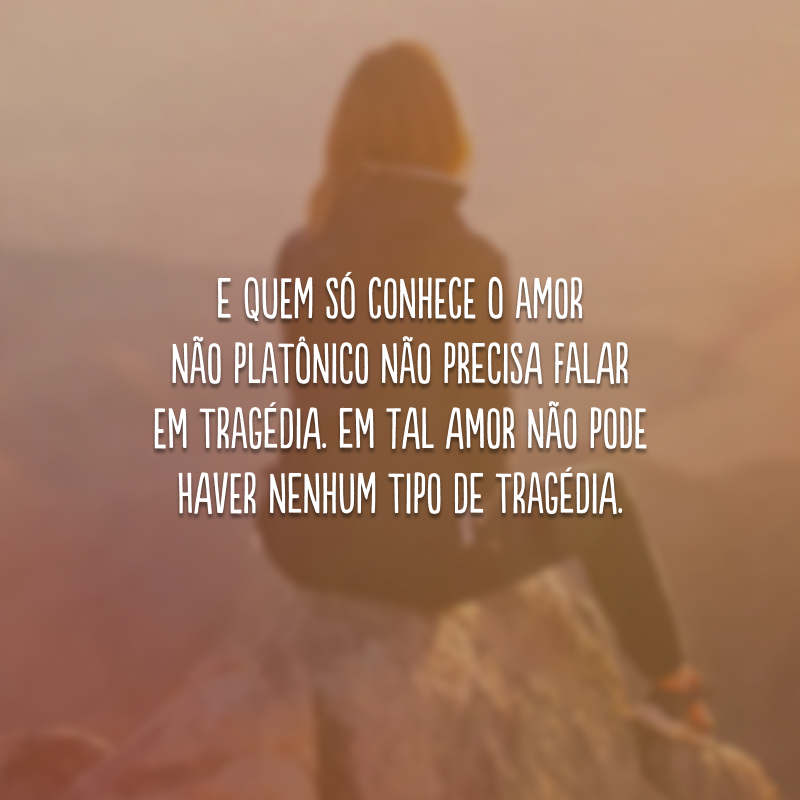 E QUEM SÓ CONHECE O AMOR NÃO PLATÔNICO NÃO PRECISA FALAR EM TRAGÉDIA. EM TAL AMOR NÃO PODE HAVER NENHUM TIPO DE TRAGÉDIA.